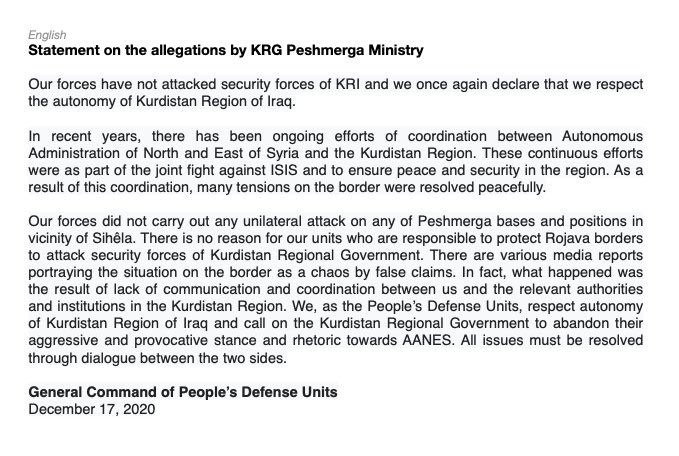 English
Statement on the allegations by KRG Peshmerga Ministry

Our forces have not attacked security forces of KRI and we once again declare that we respect the autonomy of Kurdistan Region of Iraq.

In recent years, there has been ongoing efforts of coordination between Autonomous Administration of North and East of Syria and the Kurdistan Region. These continuous efforts were as part of the joint fight against ISIS and to ensure peace and security in the region. As a result of this coordination, many tensions on the border were resolved peacefully.

Our forces did not carry out any unilateral attack on any of Peshmerga bases and positions in vicinity of Sihêla. There is no reason for our units who are responsible to protect Rojava borders to attack security forces of Kurdistan Regional Government. There are various media reports portraying the situation on the border as a chaos by false claims. In fact, what happened was the result of lack of communication and coordination between us and the relevant authorities and institutions in the Kurdistan Region. We, as the People's Defense Units, respect autonomy of Kurdistan Region of Iraq and call on the Kurdistan Regional Government to abandon their aggressive and provocative stance and rhetoric towards AANES. All issues must be resolved through dialogue between the two sides.

General Command of People's Defense Units
December 17, 2020